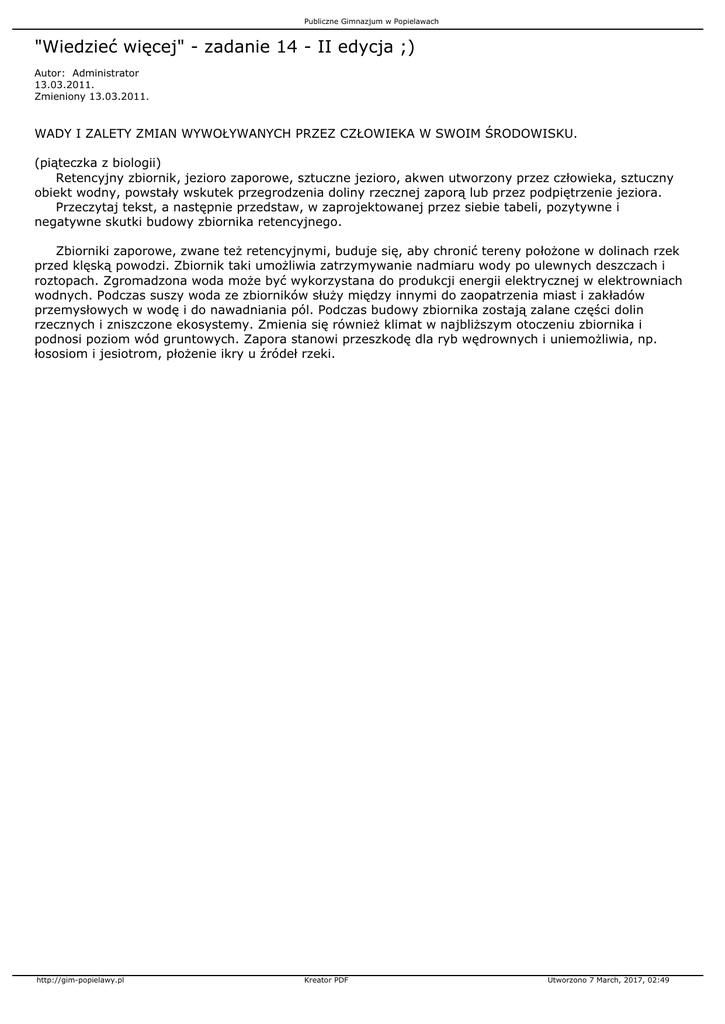 Publiczne Gimnazjum w Popielawach

"Wiedzieć więcej" - zadanie 14 - II edycja ;)

Autor: Administrator
13.03.2011.
Zmieniony 13.03.2011.

WADY I ZALETY ZMIAN WYWOŁYWANYCH PRZEZ CZŁOWIEKA W SWOIM ŚRODOWISKU.

(piąteczka z biologii)
Retencyjny zbiornik, jezioro zaporowe, sztuczne jezioro, akwen utworzony przez człowieka, sztuczny obiekt wodny, powstały wskutek przegrodzenia doliny rzecznej zaporą lub przez podpiętrzenie jeziora.
Przeczytaj tekst, a następnie przedstaw, w zaprojektowanej przez siebie tabeli, pozytywne i negatywne skutki budowy zbiornika retencyjnego.

Zbiorniki zaporowe, zwane też retencyjnymi, buduje się, aby chronić tereny położone w dolinach rzek przed klęską powodzi. Zbiornik taki umożliwia zatrzymywanie nadmiaru wody po ulewnych deszczach i roztopach. Zgromadzona woda może być wykorzystana do produkcji energii elektrycznej w elektrowniach wodnych. Podczas suszy woda ze zbiorników służy między innymi do zaopatrzenia miast i zakładów przemysłowych w wodę i do nawadniania pól. Podczas budowy zbiornika zostają zalane części dolin rzecznych i zniszczone ekosystemy. Zmienia się również klimat w najbliższym otoczeniu zbiornika i podnosi poziom wód gruntowych. Zapora stanowi przeszkodę dla ryb wędrownych i uniemożliwia, np. łososiom i jesiotrom, płożenie ikry u źródeł rzeki.

http://gim-popielawy.pl Kreator PDF Utworzono 7 March, 2017, 02:49